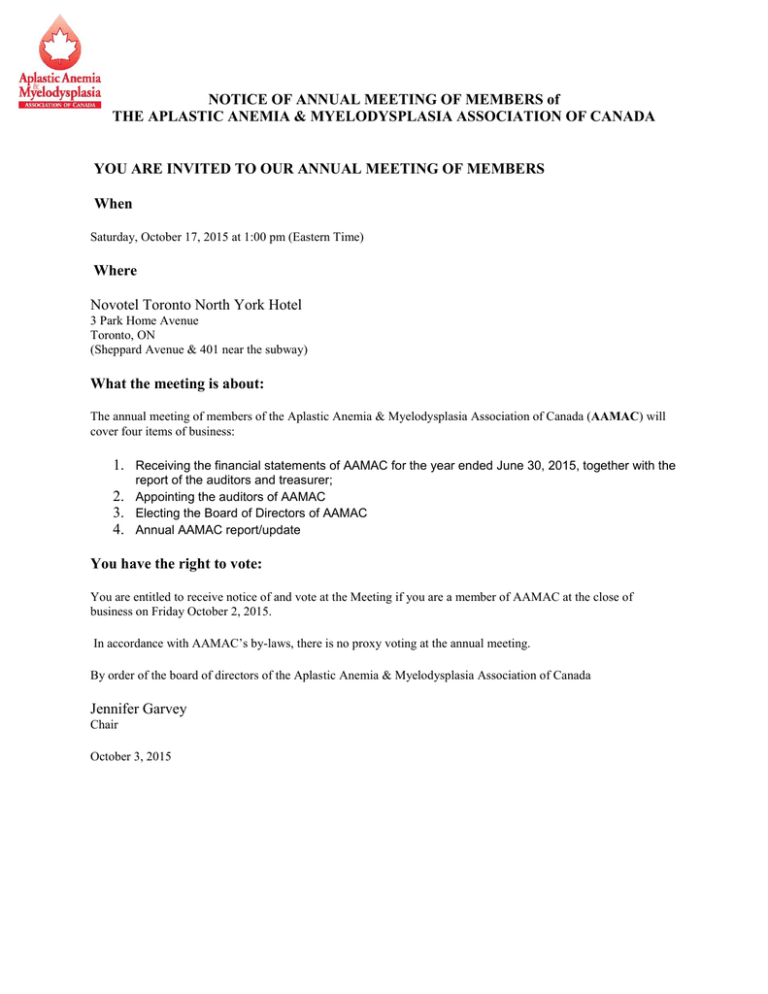 Aplastic Anemia & Myelodysplasia
ASSOCIATION OF CANADA

NOTICE OF ANNUAL MEETING OF MEMBERS of
THE APLASTIC ANEMIA & MYELODYSPLASIA ASSOCIATION OF CANADA

YOU ARE INVITED TO OUR ANNUAL MEETING OF MEMBERS

When

Saturday, October 17, 2015 at 1:00 pm (Eastern Time)

Where

Novotel Toronto North York Hotel
3 Park Home Avenue
Toronto, ON
(Sheppard Avenue & 401 near the subway)

What the meeting is about:

The annual meeting of members of the Aplastic Anemia & Myelodysplasia Association of Canada (AAMAC) will cover four items of business:

1. Receiving the financial statements of AAMAC for the year ended June 30, 2015, together with the report of the auditors and treasurer;
2. Appointing the auditors of AAMAC
3. Electing the Board of Directors of AAMAC
4. Annual AAMAC report/update

You have the right to vote:

You are entitled to receive notice of and vote at the Meeting if you are a member of AAMAC at the close of business on Friday October 2, 2015.

In accordance with AAMAC's by-laws, there is no proxy voting at the annual meeting.

By order of the board of directors of the Aplastic Anemia & Myelodysplasia Association of Canada

Jennifer Garvey
Chair

October 3, 2015